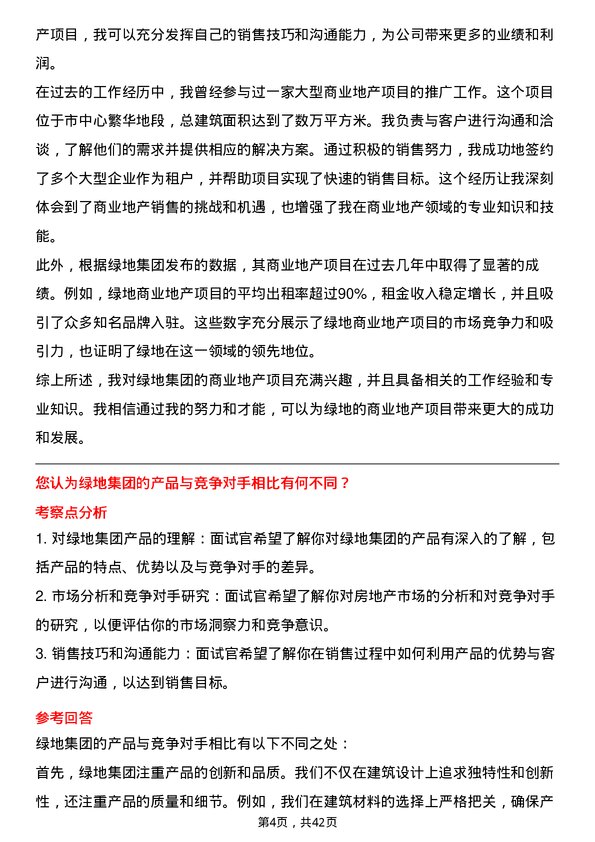 产项目，我可以充分发挥自己的销售技巧和沟通能力，为公司带来更多的业绩和利润。

在过去的工作经历中，我曾经参与过一家大型商业地产项目的推广工作。这个项目位于市中心繁华地段，总建筑面积达到了数万平方米。我负责与客户进行沟通和洽谈，了解他们的需求并提供相应的解决方案。通过积极的销售努力，我成功地签约了多个大型企业作为租户，并帮助项目实现了快速的销售目标。这个经历让我深刻体会到了商业地产销售的挑战和机遇，也增强了我在商业地产领域的专业知识和技能。

此外，根据绿地集团发布的数据，其商业地产项目在过去几年中取得了显著的成绩。例如，绿地商业地产项目的平均出租率超过90%，租金收入稳定增长，并且吸引了众多知名品牌入驻。这些数字充分展示了绿地商业地产项目的市场竞争力和吸引力，也证明了绿地在这一领域的领先地位。

综上所述，我对绿地集团的商业地产项目充满兴趣，并且具备相关的工作经验和专业知识。我相信通过我的努力和才能，可以为绿地的商业地产项目带来更大的成功和发展。

您认为绿地集团的产品与竞争对手相比有何不同？

考察点分析

1. 对绿地集团产品的理解：面试官希望了解你对绿地集团的产品有深入的了解，包括产品的特点、优势以及与竞争对手的差异。

2. 市场分析和竞争对手研究：面试官希望了解你对房地产市场的分析和对竞争对手的研究，以便评估你的市场洞察力和竞争意识。

3. 销售技巧和沟通能力：面试官希望了解你在销售过程中如何利用产品的优势与客户进行沟通，以达到销售目标。

参考回答

绿地集团的产品与竞争对手相比有以下不同之处：

首先，绿地集团注重产品的创新和品质。我们不仅在建筑设计上追求独特性和创新性，还注重产品的质量和细节。例如，我们在建筑材料的选择上严格把关，确保产

第4页，共42页